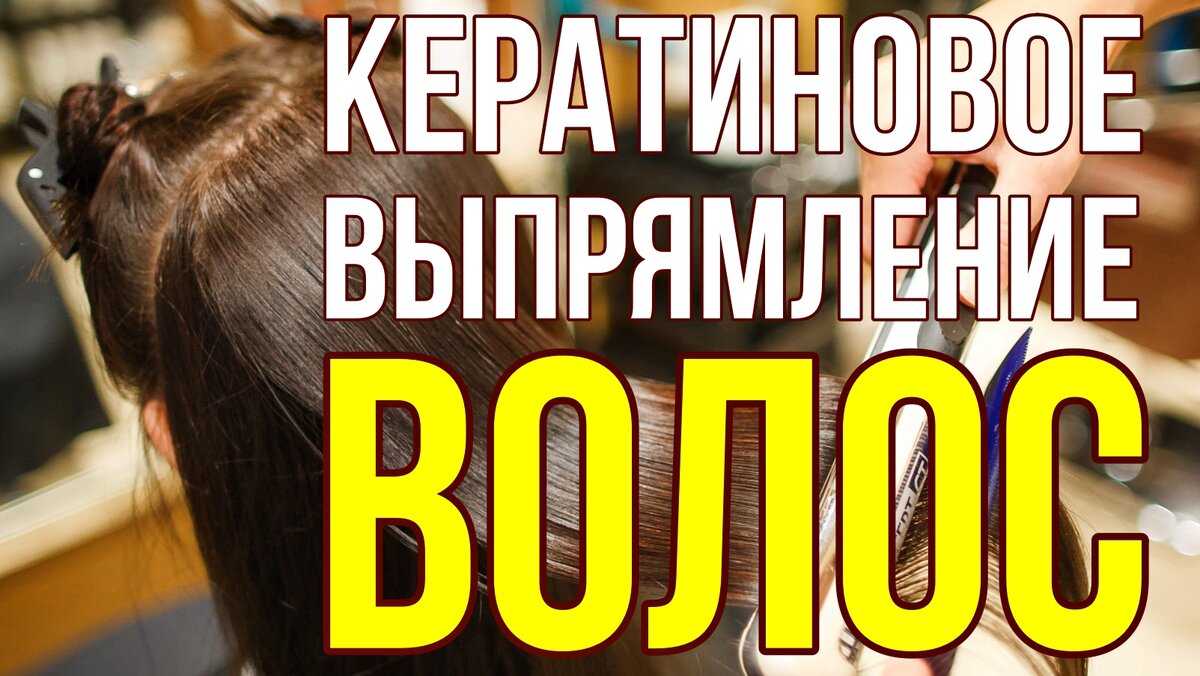 КЕРАТИНОВОЕ
ВЫПРЯМЛЕНИЕ
ВОЛОС